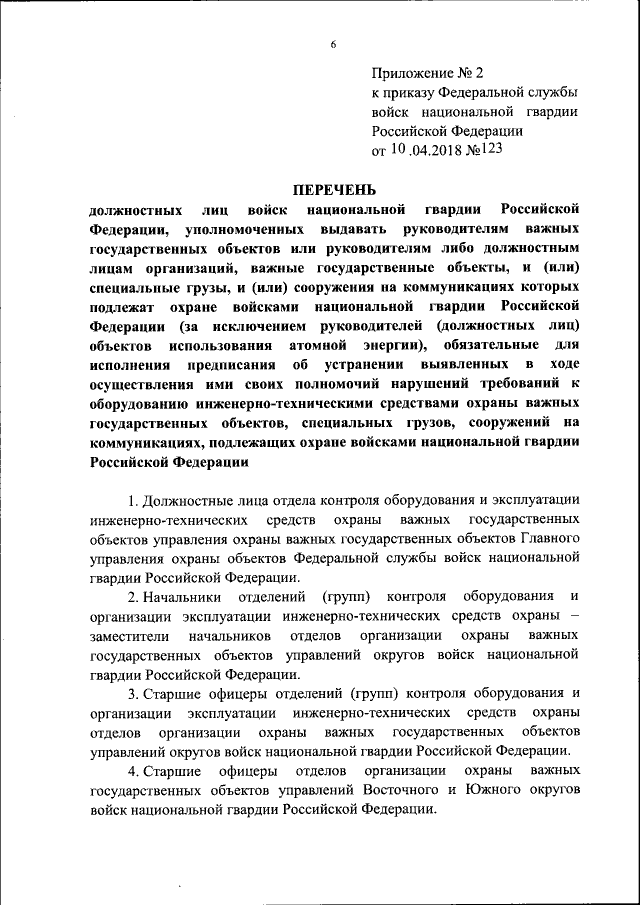 6

Приложение № 2
к приказу Федеральной службы войск национальной гвардии Российской Федерации
от 10 .04.2018 №123

ПЕРЕЧЕНЬ
должностных лиц войск национальной гвардии Российской Федерации, уполномоченных выдавать руководителям важных государственных объектов или руководителям либо должностным лицам организаций, важные государственные объекты, и (или) специальные грузы, и (или) сооружения на коммуникациях которых подлежат охране войсками национальной гвардии Российской Федерации (за исключением руководителей (должностных лиц) объектов использования атомной энергии), обязательные для исполнения предписания об устранении выявленных в ходе осуществления ими своих полномочий нарушений требований к оборудованию инженерно-техническими средствами охраны важных государственных объектов, специальных грузов, сооружений на коммуникациях, подлежащих охране войсками национальной гвардии Российской Федерации

1. Должностные лица отдела контроля оборудования и эксплуатации инженерно-технических средств охраны важных государственных объектов управления охраны важных государственных объектов Главного управления охраны объектов Федеральной службы войск национальной гвардии Российской Федерации.

2. Начальники отделений (групп) контроля оборудования и организации эксплуатации инженерно-технических средств охраны – заместители начальников отделов организации охраны важных государственных объектов управлений округов войск национальной гвардии Российской Федерации.

3. Старшие офицеры отделений (групп) контроля оборудования и организации эксплуатации инженерно-технических средств охраны отделов организации охраны важных государственных объектов управлений округов войск национальной гвардии Российской Федерации.

4. Старшие офицеры отделов организации охраны важных государственных объектов управлений Восточного и Южного округов войск национальной гвардии Российской Федерации.